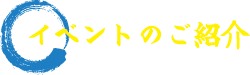 イベントのご紹介